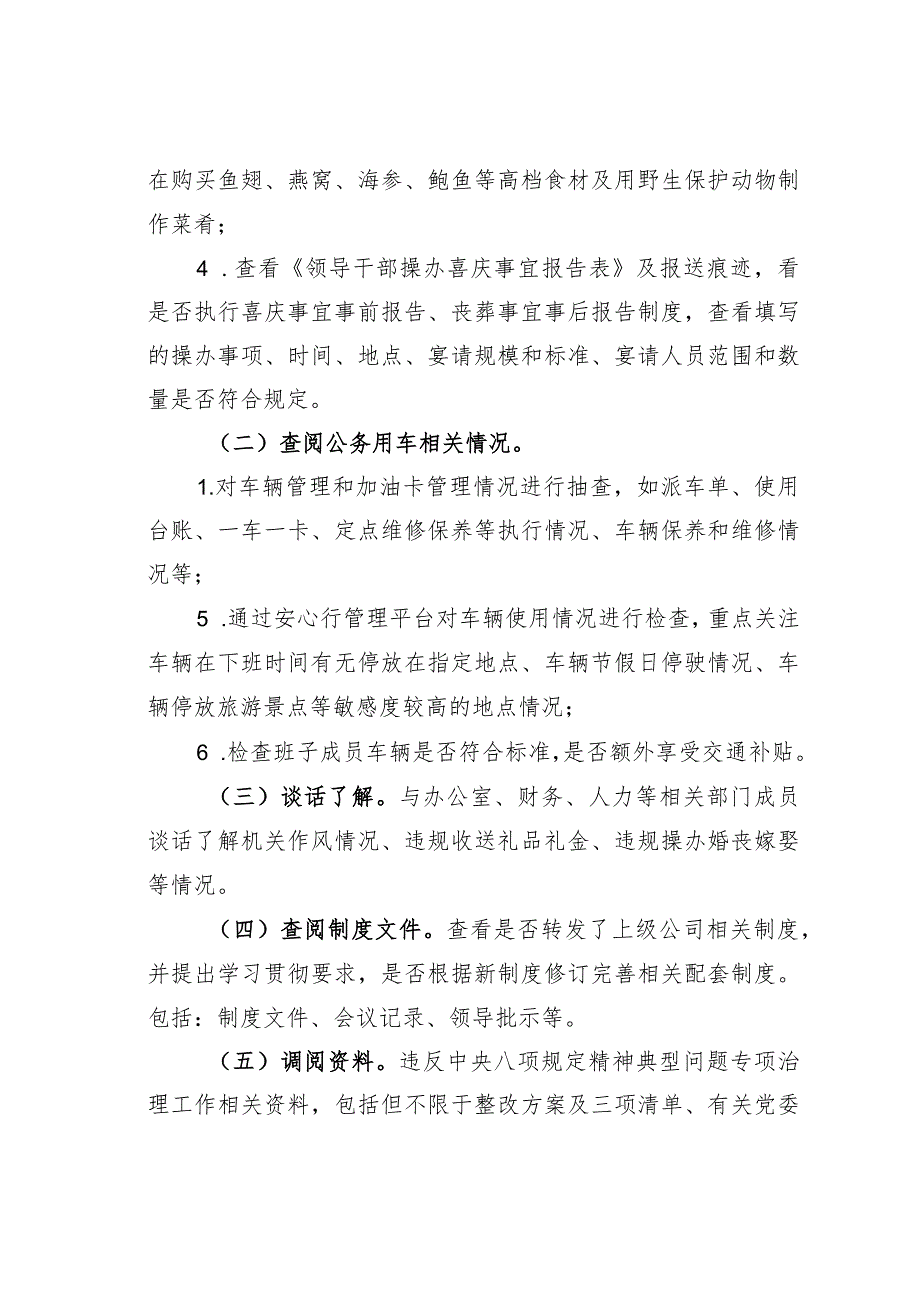 在购买鱼翅、燕窝、海参、鲍鱼等高档食材及用野生保护动物制作菜肴；

4．查看《领导干部操办喜庆事宜报告表》及报送痕迹，看是否执行喜庆事宜事前报告、丧葬事宜事后报告制度，查看填写的操办事项、时间、地点、宴请规模和标准、宴请人员范围和数量是否符合规定。

（二）查阅公务用车相关情况。

1.对车辆管理和加油卡管理情况进行抽查，如派车单、使用台账、一车一卡、定点维修保养等执行情况、车辆保养和维修情况等；

5．通过安心行管理平台对车辆使用情况进行检查，重点关注车辆在下班时间有无停放在指定地点、车辆节假日停驶情况、车辆停放旅游景点等敏感度较高的地点情况；

6．检查班子成员车辆是否符合标准，是否额外享受交通补贴。

（三）谈话了解。与办公室、财务、人力等相关部门成员谈话了解机关作风情况、违规收送礼品礼金、违规操办婚丧嫁娶等情况。

（四）查阅制度文件。查看是否转发了上级公司相关制度，并提出学习贯彻要求，是否根据新制度修订完善相关配套制度。包括：制度文件、会议记录、领导批示等。

（五）调阅资料。违反中央八项规定精神典型问题专项治理工作相关资料，包括但不限于整改方案及三项清单、有关党委